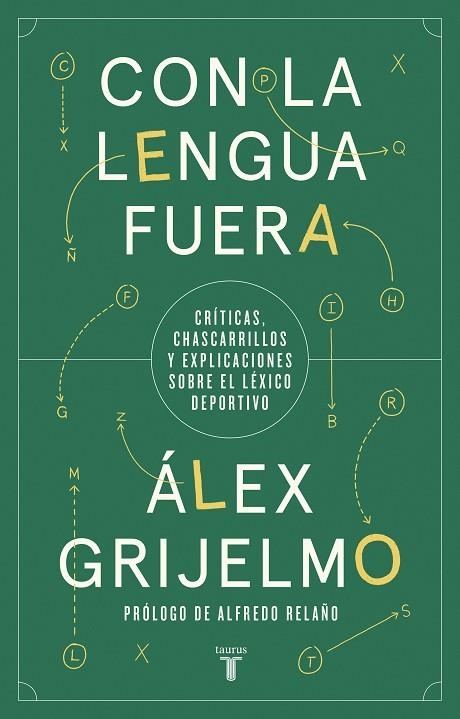 C
X
P
X
Q
CON LA
LENGUA
FUERA
Ñ
F
I
H
CRÍTICAS, CHASCARRILLOS Y EXPLICACIONES SOBRE EL LÉXICO DEPORTIVO
G
Z
B
R
M
ÁLEX
GRIJELMO
PRÓLOGO DE ALFREDO RELAÑO
S
L
X
taurus
T
T